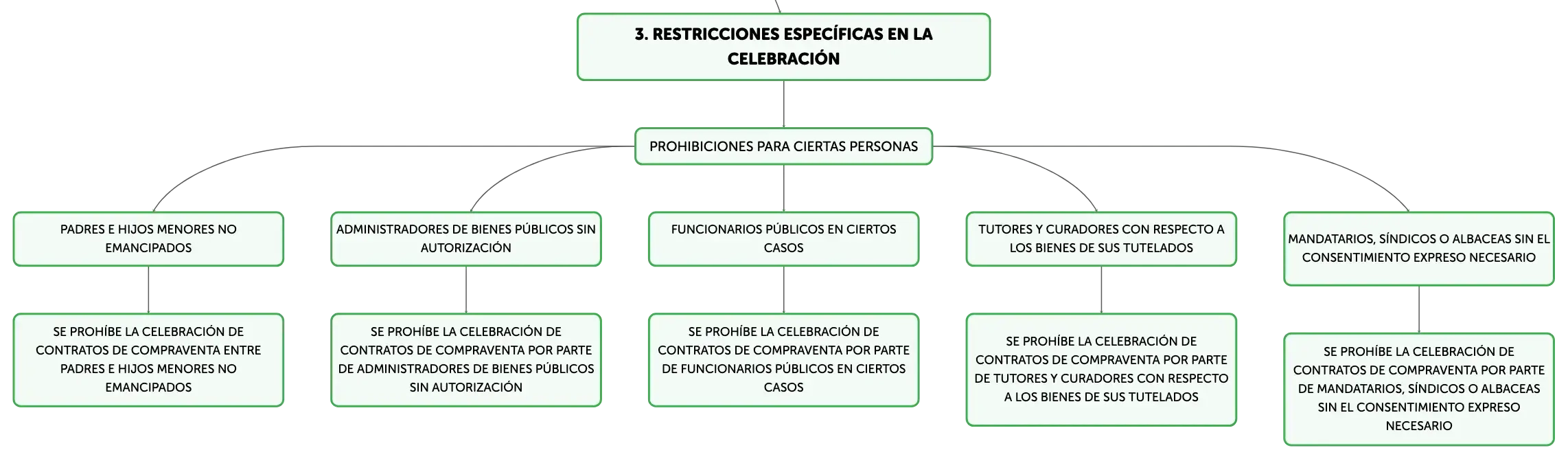 3. RESTRICCIONES ESPECÍFICAS EN LA CELEBRACIÓN

PROHIBICIONES PARA CIERTAS PERSONAS

PADRES E HIJOS MENORES NO EMANCIPADOS

SE PROHÍBE LA CELEBRACIÓN DE CONTRATOS DE COMPRAVENTA ENTRE PADRES E HIJOS MENORES NO EMANCIPADOS

ADMINISTRADORES DE BIENES PÚBLICOS SIN AUTORIZACIÓN

SE PROHÍBE LA CELEBRACIÓN DE CONTRATOS DE COMPRAVENTA POR PARTE DE ADMINISTRADORES DE BIENES PÚBLICOS SIN AUTORIZACIÓN

FUNCIONARIOS PÚBLICOS EN CIERTOS CASOS

SE PROHÍBE LA CELEBRACIÓN DE CONTRATOS DE COMPRAVENTA POR PARTE DE FUNCIONARIOS PÚBLICOS EN CIERTOS CASOS

TUTORES Y CURADORES CON RESPECTO A LOS BIENES DE SUS TUTELADOS

SE PROHÍBE LA CELEBRACIÓN DE CONTRATOS DE COMPRAVENTA POR PARTE DE TUTORES Y CURADORES CON RESPECTO A LOS BIENES DE SUS TUTELADOS

MANDATARIOS, SÍNDICOS O ALBACEAS SIN EL CONSENTIMIENTO EXPRESO NECESARIO

SE PROHÍBE LA CELEBRACIÓN DE CONTRATOS DE COMPRAVENTA POR PARTE DE MANDATARIOS, SÍNDICOS O ALBACEAS SIN EL CONSENTIMIENTO EXPRESO NECESARIO